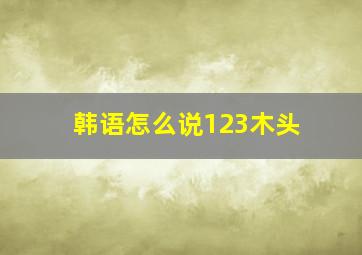 韩语怎么说123木头